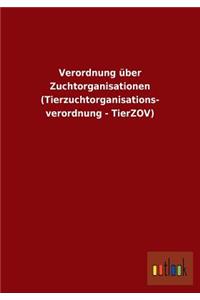 Verordnung über Zuchtorganisationen (Tierzuchtorganisationsverordnung - TierZOV)

outlook